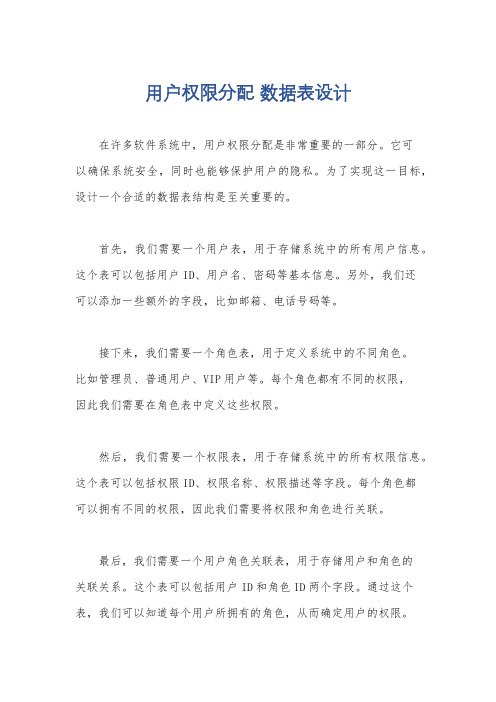 用户权限分配 数据表设计

在许多软件系统中，用户权限分配是非常重要的一部分。它可以确保系统安全，同时也能够保护用户的隐私。为了实现这一目标，设计一个合适的数据表结构是至关重要的。

首先，我们需要一个用户表，用于存储系统中的所有用户信息。这个表可以包括用户 ID、用户名、密码等基本信息。另外，我们还可以添加一些额外的字段，比如邮箱、电话号码等。

接下来，我们需要一个角色表，用于定义系统中的不同角色。比如管理员、普通用户、VIP 用户等。每个角色都有不同的权限，因此我们需要在角色表中定义这些权限。

然后，我们需要一个权限表，用于存储系统中的所有权限信息。这个表可以包括权限 ID、权限名称、权限描述等字段。每个角色都可以拥有不同的权限，因此我们需要将权限和角色进行关联。

最后，我们需要一个用户角色关联表，用于存储用户和角色的关联关系。这个表可以包括用户 ID 和角色 ID 两个字段。通过这个表，我们可以知道每个用户所拥有的角色，从而确定用户的权限。